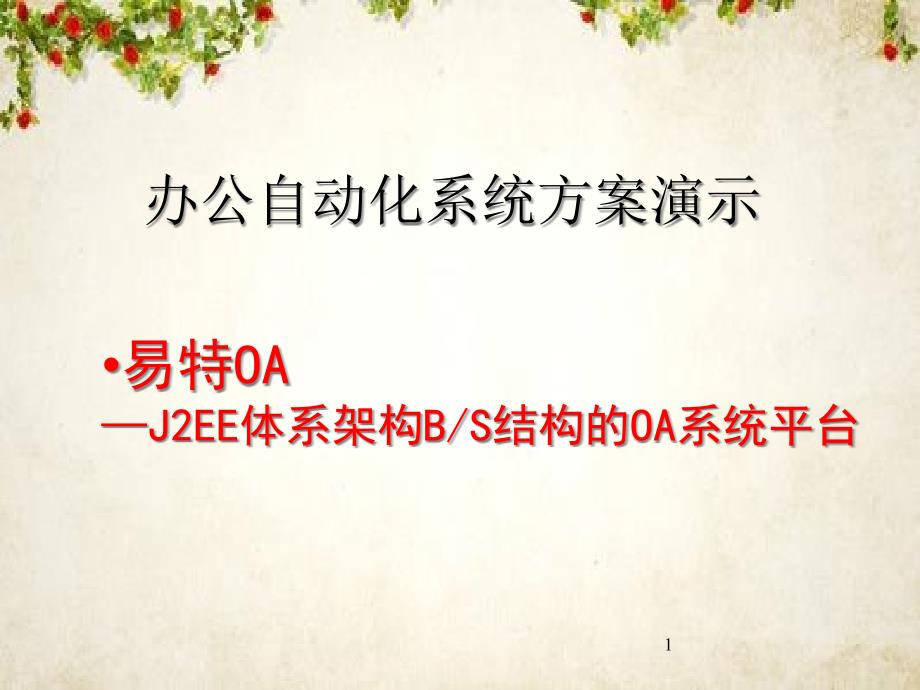 办公自动化系统方案演示

•易特OA
—J2EE体系架构B/S结构的OA系统平台

1